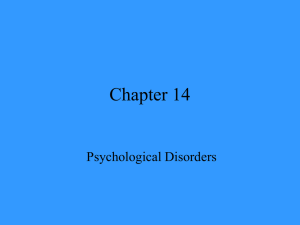 Chapter 14

Psychological Disorders